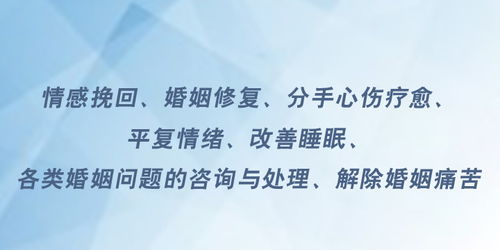 情感挽回、婚姻修复、分手心伤疗愈、
平复情绪、改善睡眠、
各类婚姻问题的咨询与处理、解除婚姻痛苦